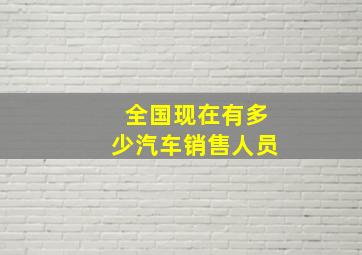 全国现在有多少汽车销售人员